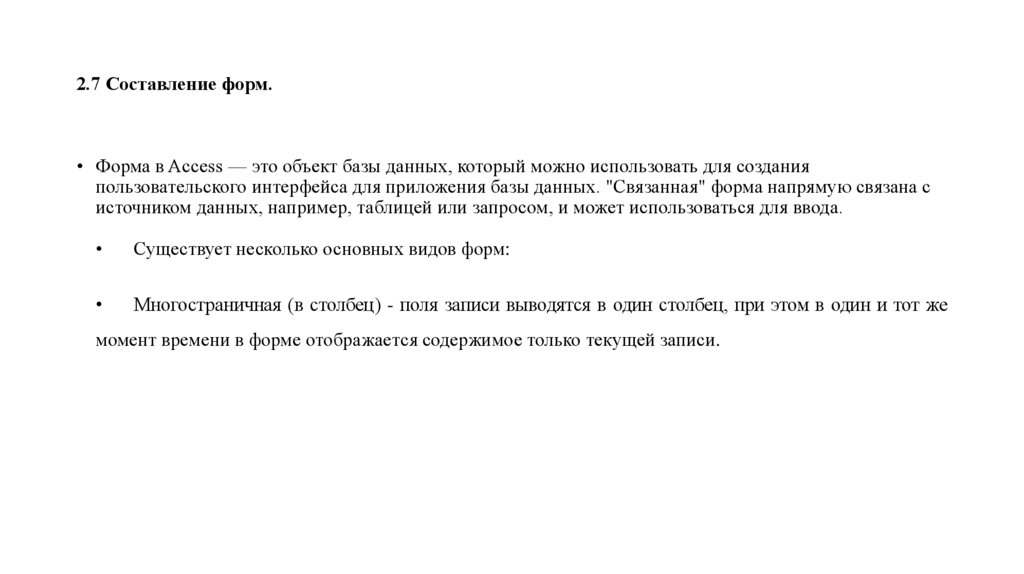 2.7 Составление форм.

• Форма в Access — это объект базы данных, который можно использовать для создания пользовательского интерфейса для приложения базы данных. "Связанная" форма напрямую связана с источником данных, например, таблицей или запросом, и может использоваться для ввода.

• Существует несколько основных видов форм:

• Многостраничная (в столбец) - поля записи выводятся в один столбец, при этом в один и тот же момент времени в форме отображается содержимое только текущей записи.